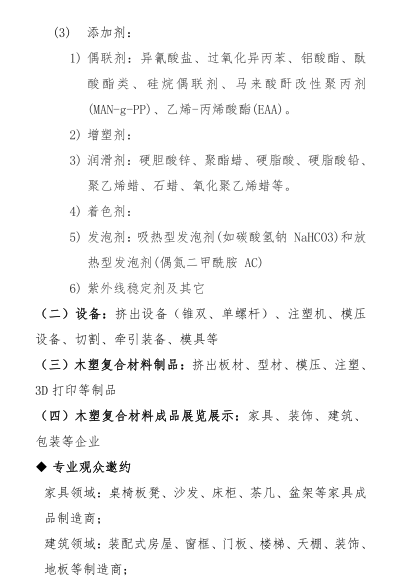 (3) 添加剂：

1) 偶联剂：异氰酸盐、过氧化异丙苯、铝酸酯、酞酸酯类、硅烷偶联剂、马来酸酐改性聚丙剂(MAN-g-PP)、乙烯-丙烯酸酯(EAA)。

2) 增塑剂：

3) 润滑剂：硬胆酸锌、聚酯蜡、硬脂酸、硬脂酸铅、聚乙烯蜡、石蜡、氧化聚乙烯蜡等。

4) 着色剂：

5) 发泡剂：吸热型发泡剂(如碳酸氢钠 NaHCO3)和放热型发泡剂(偶氮二甲酰胺 AC)

6) 紫外线稳定剂及其它

（二）设备：挤出设备（锥双、单螺杆）、注塑机、模压设备、切割、牵引装备、模具等

（三）木塑复合材料制品：挤出板材、型材、模压、注塑、3D 打印等制品

（四）木塑复合材料成品展览展示：家具、装饰、建筑、包装等企业

◆ 专业观众邀约

家具领域：桌椅板凳、沙发、床柜、茶几、盆架等家具成品制造商；

建筑领域：装配式房屋、窗框、门板、楼梯、天棚、装饰、地板等制造商；